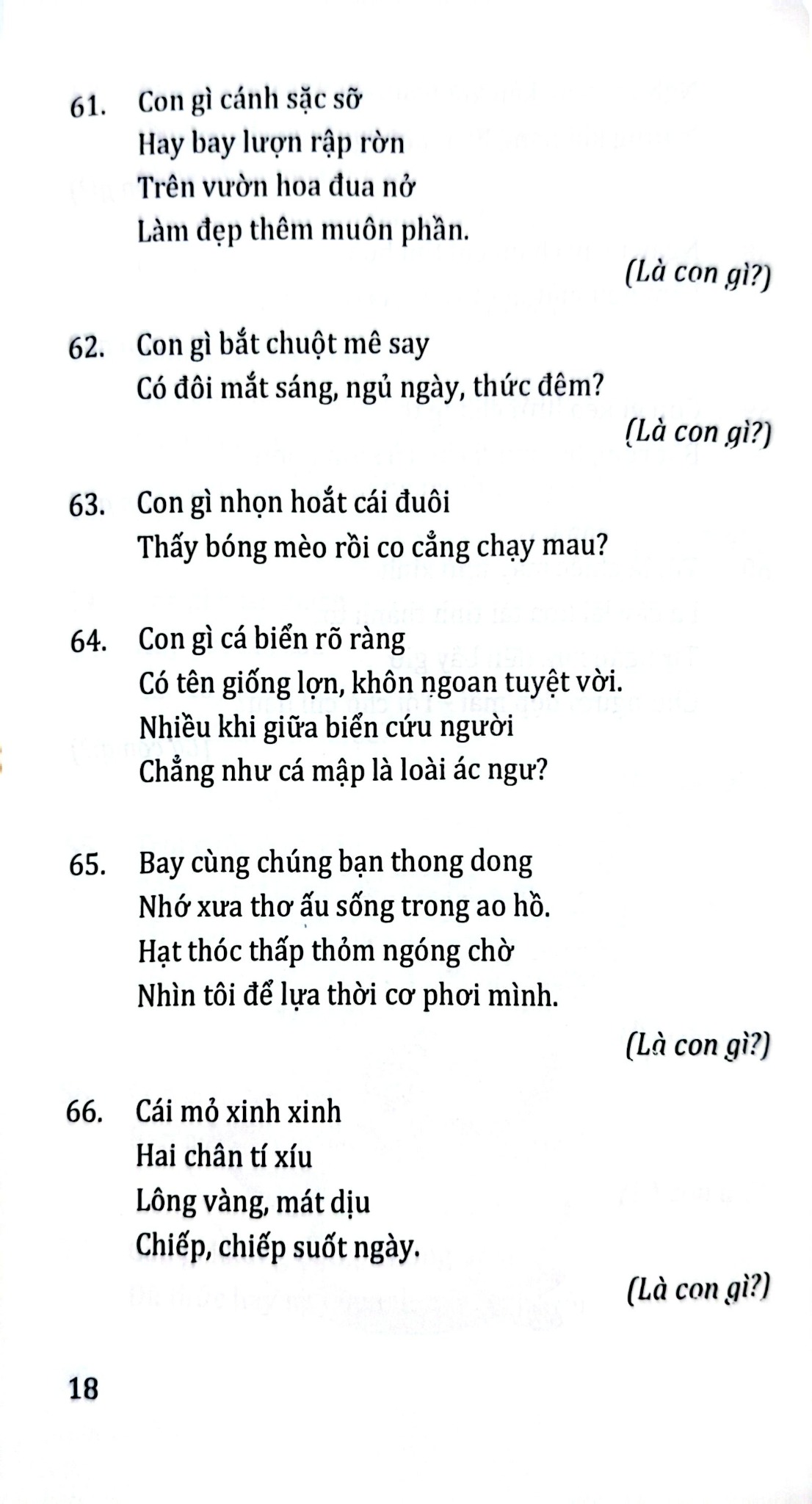 61. Con gì cánh sặc sỡ
Hay bay lượn rập rờn
Trên vườn hoa đua nở
Làm đẹp thêm muôn phần.

(Là con gì?)

62. Con gì bắt chuột mê say
Có đôi mắt sáng, ngủ ngày, thức đêm?

(Là con gì?)

63. Con gì nhọn hoắt cái đuôi
Thấy bóng mèo rồi co cẳng chạy mau?

64. Con gì cá biển rõ ràng
Có tên giống lợn, khôn ngoan tuyệt vời.
Nhiều khi giữa biển cứu người
Chẳng như cá mập là loài ác ngư?

65. Bay cùng chúng bạn thong dong
Nhớ xưa thơ ấu sống trong ao hồ.
Hạt thóc thấp thỏm ngóng chờ
Nhìn tôi để lựa thời cơ phơi mình.

(Là con gì?)

66. Cái mỏ xinh xinh
Hai chân tí xíu
Lông vàng, mát dịu
Chiếp, chiếp suốt ngày.

(Là con gì?)

18